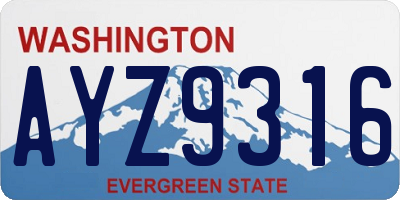 WASHINGTON

AYZ9316

EVERGREEN STATE